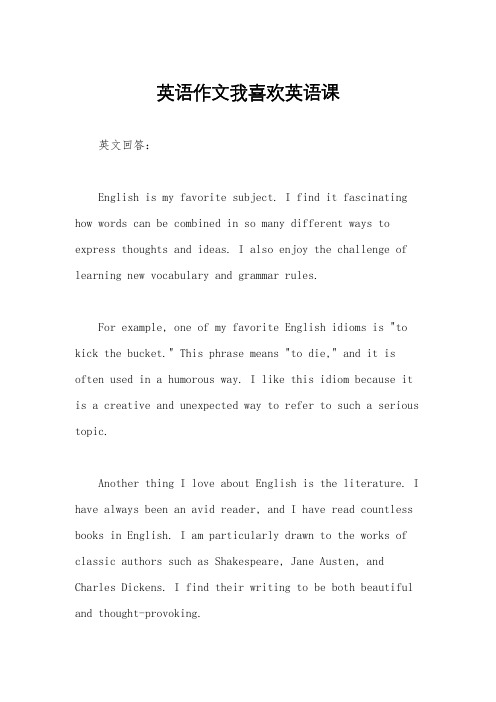 英语作文我喜欢英语课

英文回答：

English is my favorite subject. I find it fascinating how words can be combined in so many different ways to express thoughts and ideas. I also enjoy the challenge of learning new vocabulary and grammar rules.

For example, one of my favorite English idioms is "to kick the bucket." This phrase means "to die," and it is often used in a humorous way. I like this idiom because it is a creative and unexpected way to refer to such a serious topic.

Another thing I love about English is the literature. I have always been an avid reader, and I have read countless books in English. I am particularly drawn to the works of classic authors such as Shakespeare, Jane Austen, and Charles Dickens. I find their writing to be both beautiful and thought-provoking.